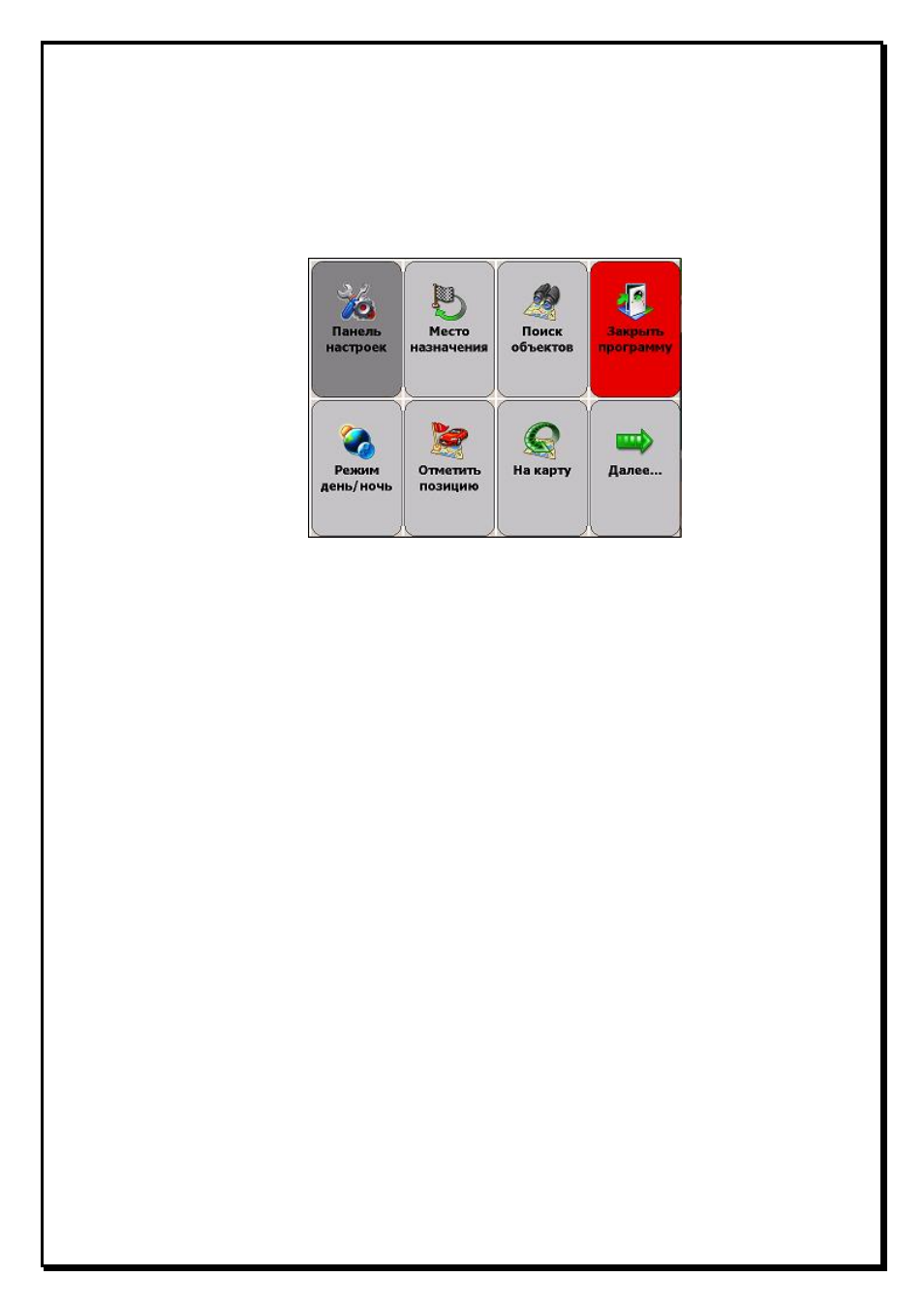 Панель настроек

Место назначения

Поиск объектов

Закрыть программу

Режим день/ночь

Отметить позицию

На карту

Далее...